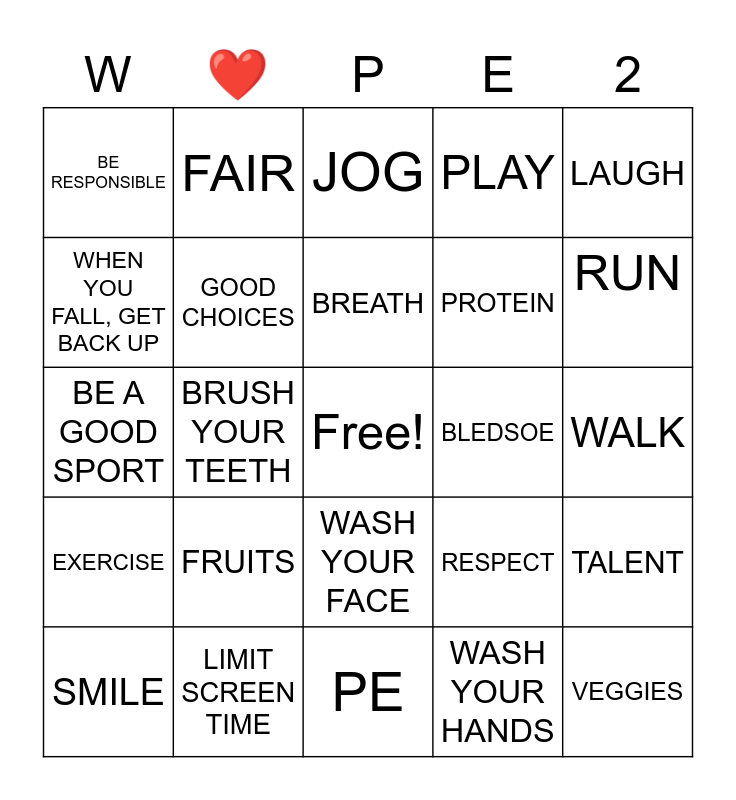 | W | ❤️ | P | E | 2 |
|---|---|---|---|---|
| BE RESPONSIBLE | FAIR | JOG | PLAY | LAUGH |
| WHEN YOU FALL, GET BACK UP | GOOD CHOICES | BREATH | PROTEIN | RUN |
| BE A GOOD SPORT | BRUSH YOUR TEETH | Free! | BLEDSOE | WALK |
| EXERCISE | FRUITS | WASH YOUR FACE | RESPECT | TALENT |
| SMILE | LIMIT SCREEN TIME | PE | WASH YOUR HANDS | VEGGIES |